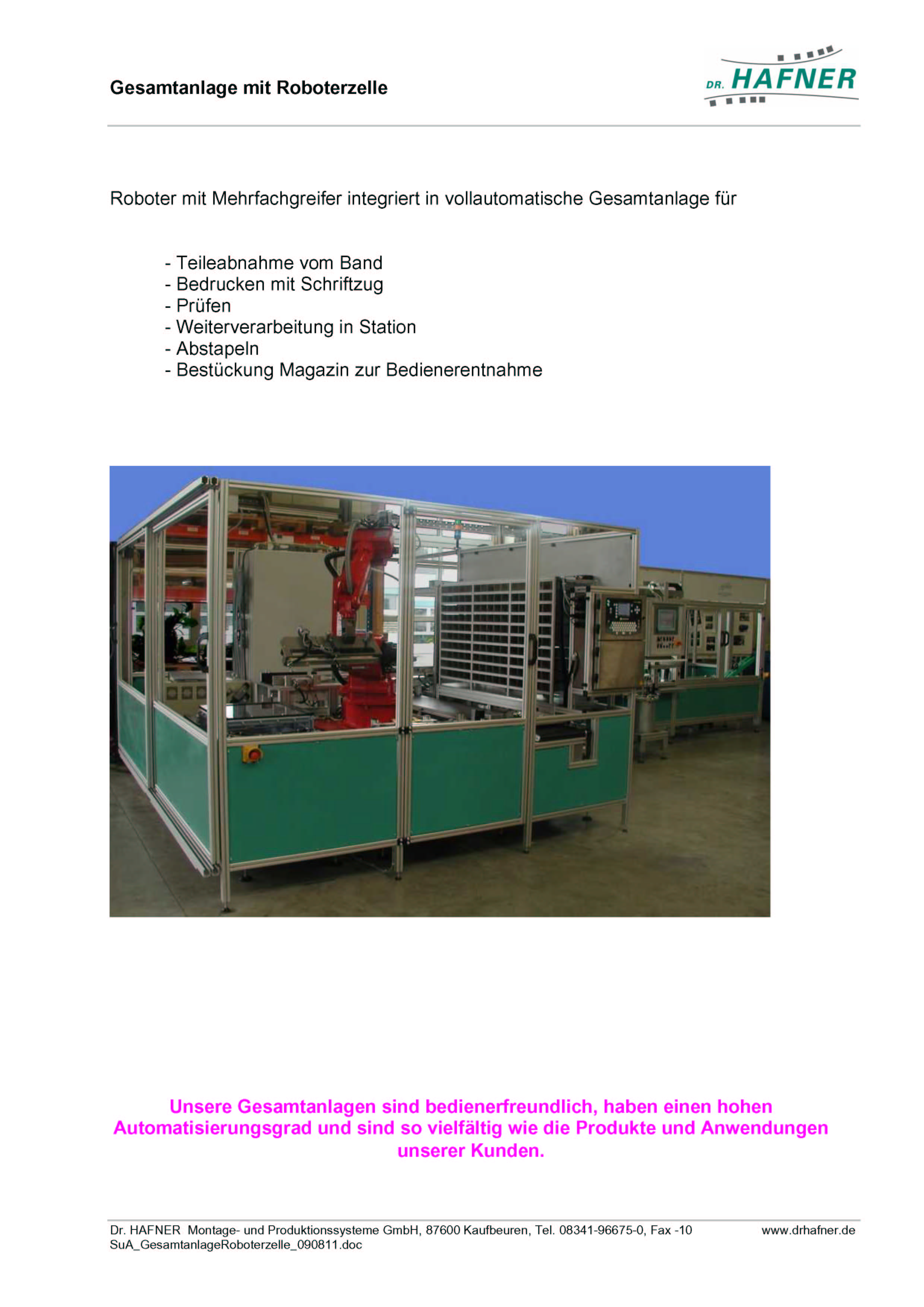 Gesamtanlage mit Roboterzelle

DR. HAFNER

Roboter mit Mehrfachgreifer integriert in vollautomatische Gesamtanlage für

- Teileabnahme vom Band
- Bedrucken mit Schriftzug
- Prüfen
- Weiterverarbeitung in Station
- Abstapeln
- Bestückung Magazin zur Bedienerentnahme

Unsere Gesamtanlagen sind bedienerfreundlich, haben einen hohen Automatisierungsgrad und sind so vielfältig wie die Produkte und Anwendungen unserer Kunden.

Dr. HAFNER Montage- und Produktionssysteme GmbH, 87600 Kaufbeuren, Tel. 08341-96675-0, Fax -10 www.drhafner.de
SuA_GesamtanlageRoboterzelle_090811.doc